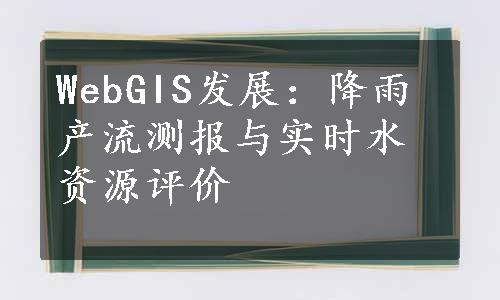 WebGIS发展：降雨产流测报与实时水资源评价